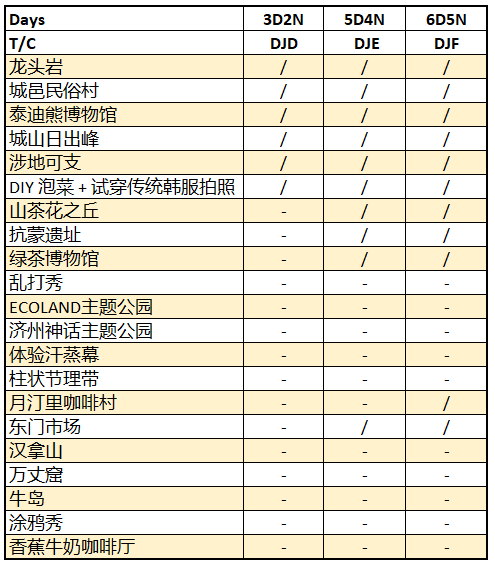 | Days | 3D2N | 5D4N | 6D5N |
|---|---|---|---|
| T/C | DJD | DJE | DJF |
| 龙头岩 | / | / | / |
| 城邑民俗村 | / | / | / |
| 泰迪熊博物馆 | / | / | / |
| 城山日出峰 | / | / | / |
| 涉地可支 | / | / | / |
| DIY 泡菜 + 试穿传统韩服拍照 | / | / | / |
| 山茶花之丘 | - | / | / |
| 抗蒙遗址 | - | / | / |
| 绿茶博物馆 | - | / | / |
| 乱打秀 | - | - | - |
| ECOLAND主题公园 | - | - | - |
| 济州神话主题公园 | - | - | - |
| 体验汗蒸幕 | - | - | - |
| 柱状节理带 | - | - | - |
| 月汀里咖啡村 | - | - | / |
| 东门市场 | - | / | / |
| 汉拿山 | - | - | - |
| 万丈窟 | - | - | - |
| 牛岛 | - | - | - |
| 涂鸦秀 | - | - | - |
| 香蕉牛奶咖啡厅 | - | - | - |